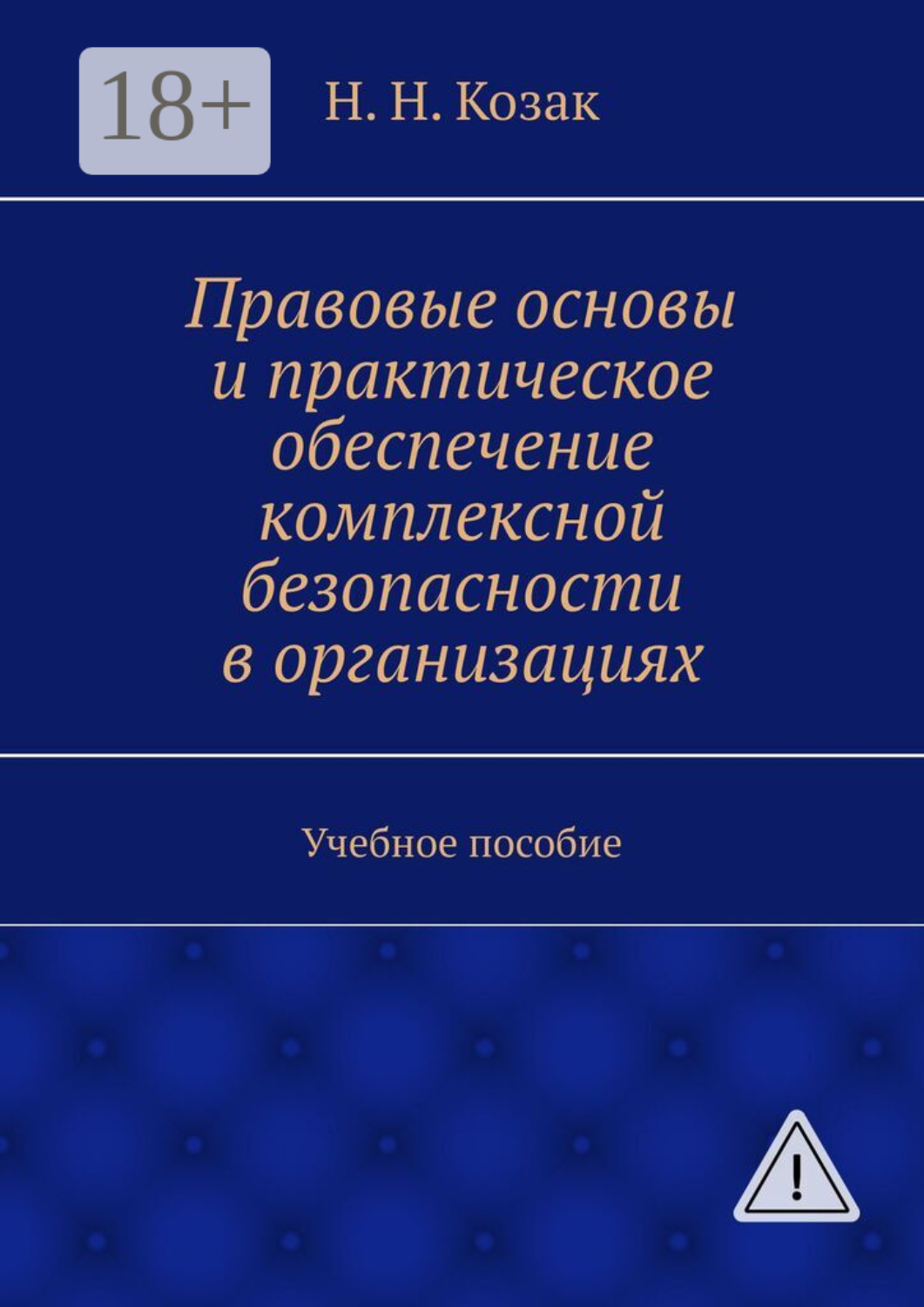 18+

Н. Н. Козак

Правовые основы и практическое обеспечение комплексной безопасности в организациях

Учебное пособие

!